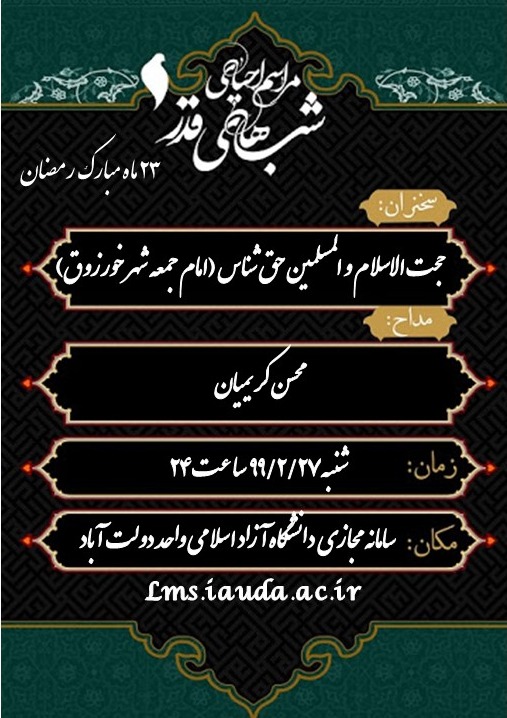 مراسم احیای
شب های قدر

۲۳ ماه مبارک رمضان

سخنران:
حجت الاسلام و المسلمین حق شناس (امام جمعه شهر خورزوق)

مداح:
محسن کریمیان

زمان:
شنبه ۹۹/۲/۲۷ ساعت ۲۴

مکان:
سامانه مجازی دانشگاه آزاد اسلامی واحد دولت آباد

Lms.iauda.ac.ir